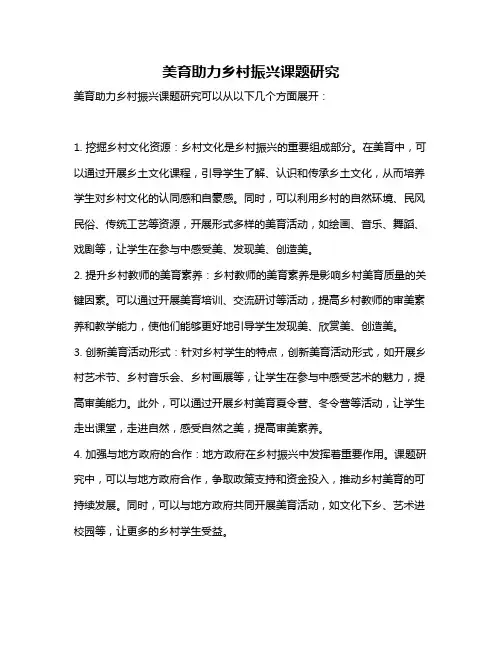 美育助力乡村振兴课题研究

美育助力乡村振兴课题研究可以从以下几个方面展开：

1. 挖掘乡村文化资源：乡村文化是乡村振兴的重要组成部分。在美育中，可以通过开展乡土文化课程，引导学生了解、认识和传承乡土文化，从而培养学生对乡村文化的认同感和自豪感。同时，可以利用乡村的自然环境、民风民俗、传统工艺等资源，开展形式多样的美育活动，如绘画、音乐、舞蹈、戏剧等，让学生在参与中感受美、发现美、创造美。

2. 提升乡村教师的美育素养：乡村教师的美育素养是影响乡村美育质量的关键因素。可以通过开展美育培训、交流研讨等活动，提高乡村教师的审美素养和教学能力，使他们能够更好地引导学生发现美、欣赏美、创造美。

3. 创新美育活动形式：针对乡村学生的特点，创新美育活动形式，如开展乡村艺术节、乡村音乐会、乡村画展等，让学生在参与中感受艺术的魅力，提高审美能力。此外，可以通过开展乡村美育夏令营、冬令营等活动，让学生走出课堂，走进自然，感受自然之美，提高审美素养。

4. 加强与地方政府的合作：地方政府在乡村振兴中发挥着重要作用。课题研究中，可以与地方政府合作，争取政策支持和资金投入，推动乡村美育的可持续发展。同时，可以与地方政府共同开展美育活动，如文化下乡、艺术进校园等，让更多的乡村学生受益。